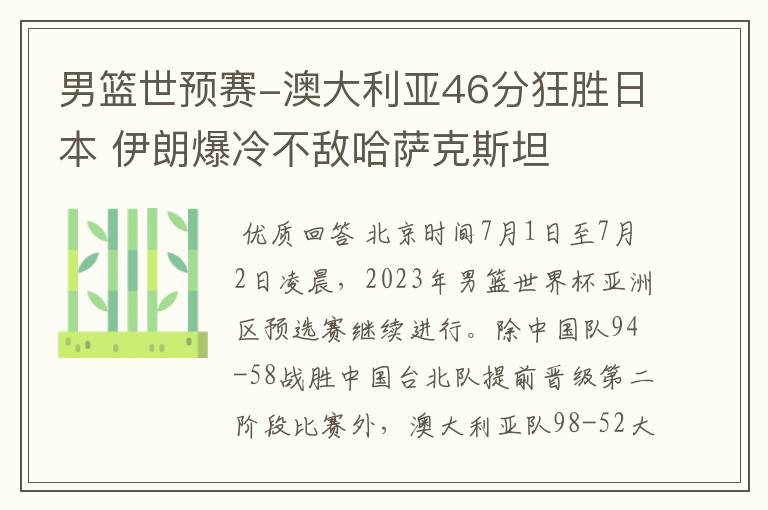 男篮世预赛-澳大利亚46分狂胜日本 伊朗爆冷不敌哈萨克斯坦

优质回答 北京时间7月1日至7月2日凌晨，2023年男篮世界杯亚洲区预选赛继续进行。除中国队94-58战胜中国台北队提前晋级第二阶段比赛外，澳大利亚队98-52大